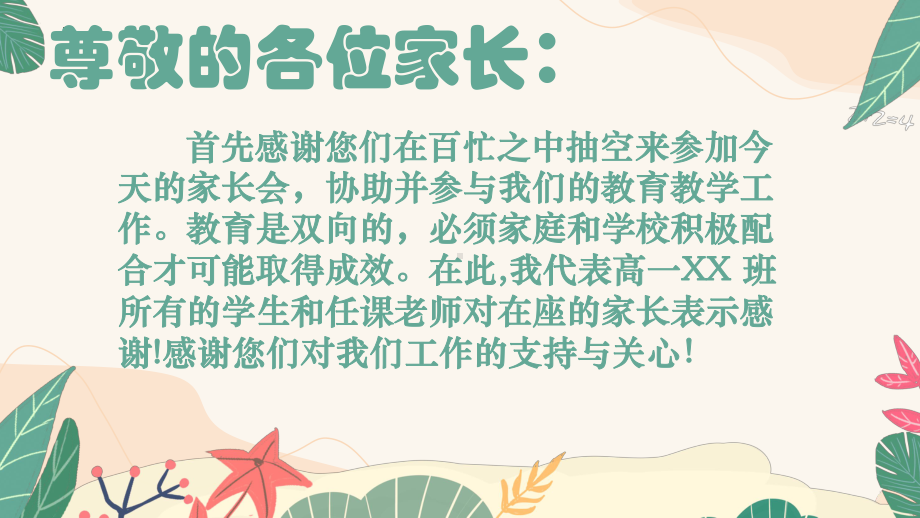 尊敬的各位家长：

首先感谢您们在百忙之中抽空来参加今天的家长会，协助并参与我们的教育教学工作。教育是双向的，必须家庭和学校积极配合才可能取得成效。在此,我代表高一XX 班所有的学生和任课老师对在座的家长表示感谢!感谢您们对我们工作的支持与关心！